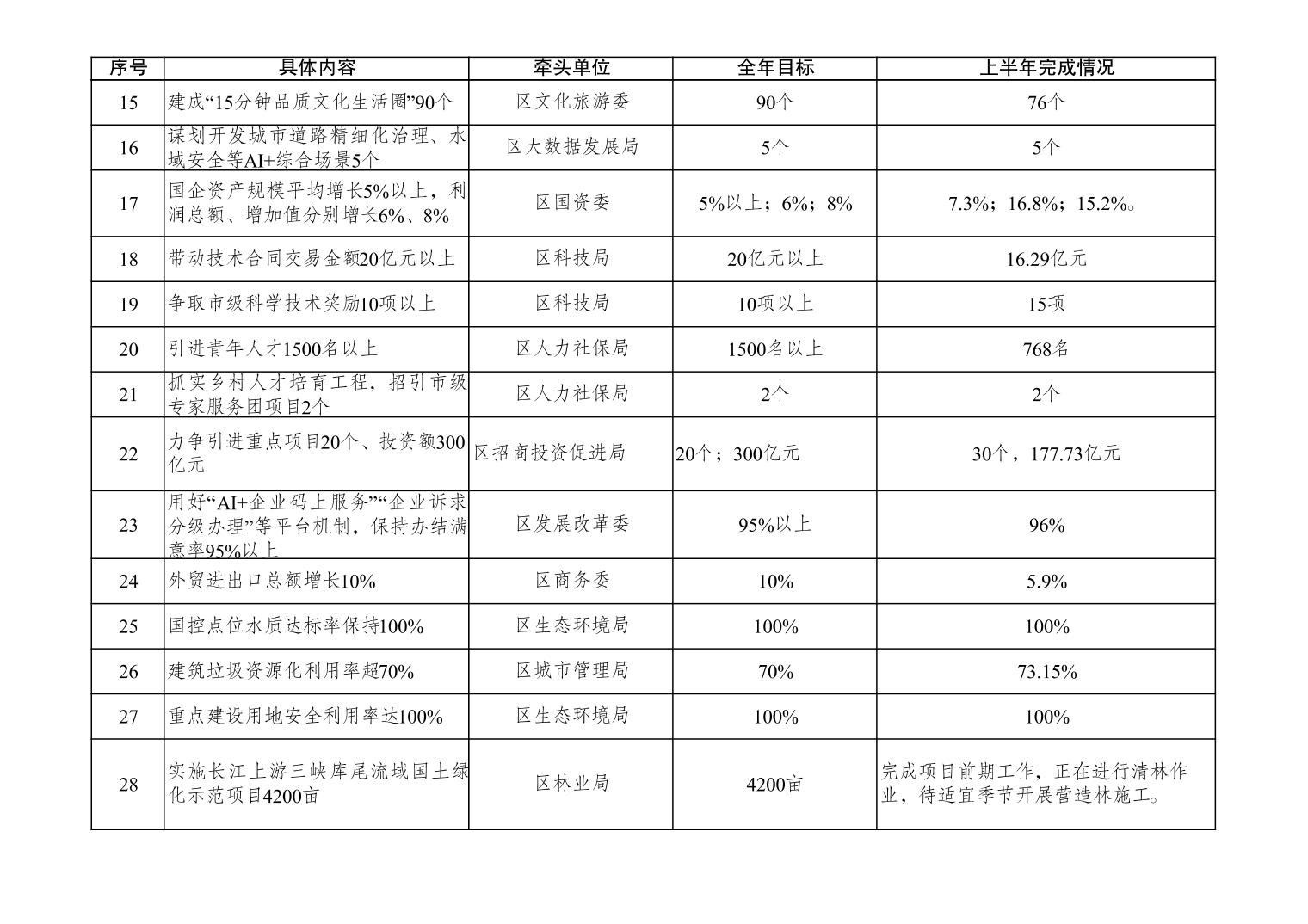 | 序号 | 具体内容 | 牵头单位 | 全年目标 | 上半年完成情况 |
|---|---|---|---|---|
| 15 | 建成“15分钟品质文化生活圈”90个 | 区文化旅游委 | 90个 | 76个 |
| 16 | 谋划开发城市道路精细化治理、水域安全等AI+综合场景5个 | 区大数据发展局 | 5个 | 5个 |
| 17 | 国企资产规模平均增长5%以上，利润总额、增加值分别增长6%、8% | 区国资委 | 5%以上；6%；8% | 7.3%；16.8%；15.2%。 |
| 18 | 带动技术合同交易金额20亿元以上 | 区科技局 | 20亿元以上 | 16.29亿元 |
| 19 | 争取市级科学技术奖励10项以上 | 区科技局 | 10项以上 | 15项 |
| 20 | 引进青年人才1500名以上 | 区人力社保局 | 1500名以上 | 768名 |
| 21 | 抓实乡村人才培育工程，招引市级专家服务团项目2个 | 区人力社保局 | 2个 | 2个 |
| 22 | 力争引进重点项目20个、投资额300亿元 | 区招商投资促进局 | 20个；300亿元 | 30个，177.73亿元 |
| 23 | 用好“AI+企业码上服务”“企业诉求分级办理”等平台机制，保持办结满意率95%以上 | 区发展改革委 | 95%以上 | 96% |
| 24 | 外贸进出口总额增长10% | 区商务委 | 10% | 5.9% |
| 25 | 国控点位水质达标率保持100% | 区生态环境局 | 100% | 100% |
| 26 | 建筑垃圾资源化利用率超70% | 区城市管理局 | 70% | 73.15% |
| 27 | 重点建设用地安全利用率达100% | 区生态环境局 | 100% | 100% |
| 28 | 实施长江上游三峡库尾流域国土绿化示范项目4200亩 | 区林业局 | 4200亩 | 完成项目前期工作，正在进行清林作业，待适宜季节开展营造林施工。 |